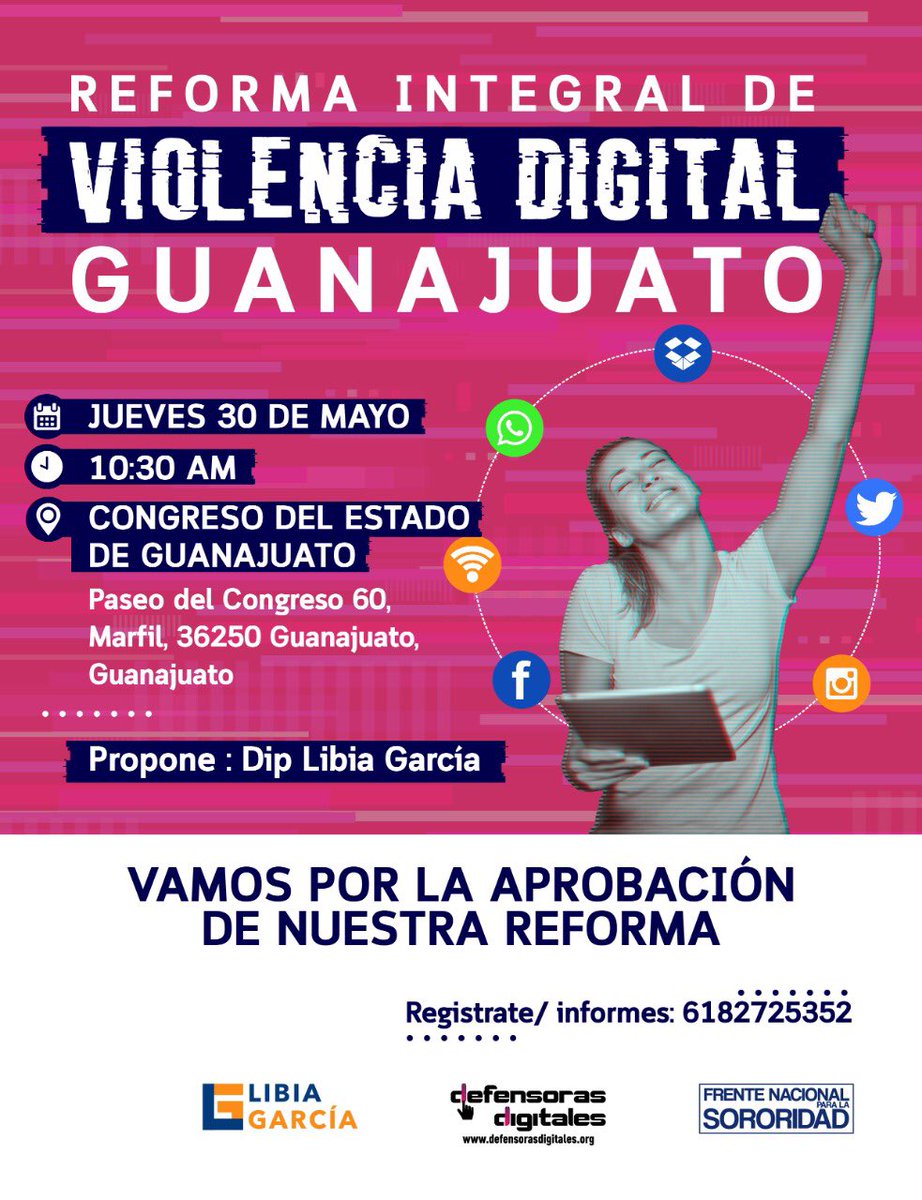 REFORMA INTEGRAL DE
VIOLENCIA DIGITAL
GUANAJUATO

JUEVES 30 DE MAYO

10:30 AM

CONGRESO DEL ESTADO DE GUANAJUATO

Paseo del Congreso 60, Marfil, 36250 Guanajuato, Guanajuato

Propone : Dip Libia García

VAMOS POR LA APROBACIÓN DE NUESTRA REFORMA

Registrate/ informes: 6182725352

LIBIA GARCÍA

defensoras digitales
www.defensorasdigitales.org

FRENTE NACIONAL PARA LA SORORIDAD